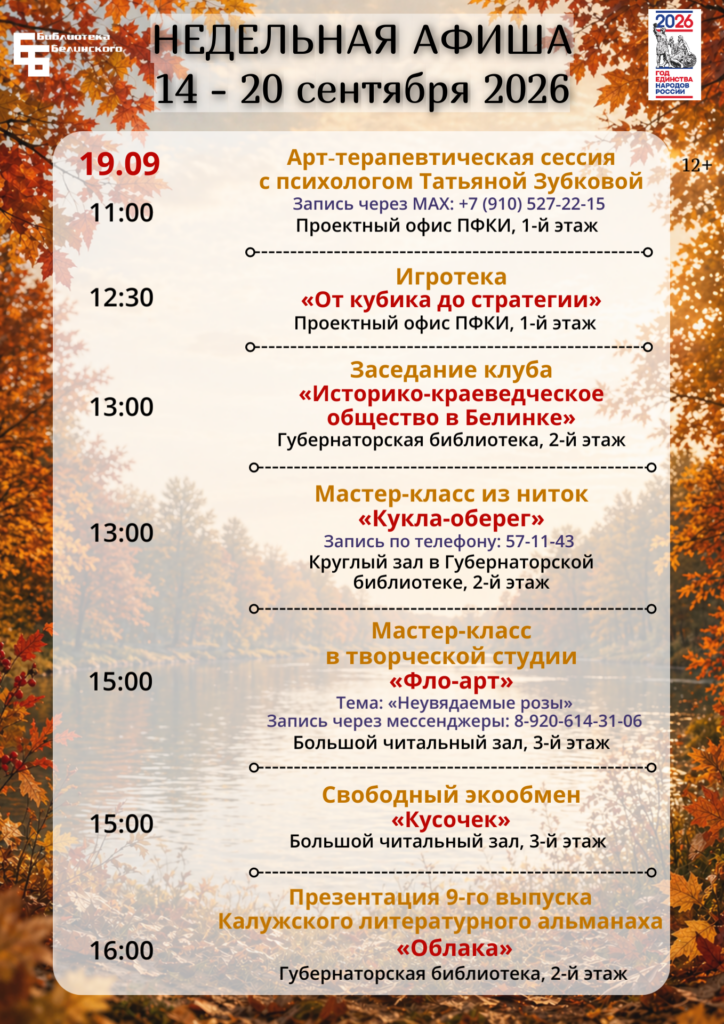 Библиотека Белинского

НЕДЕЛЬНАЯ АФИША
14 - 20 сентября 2026

2026
ГОД ЕДИНСТВА НАРОДОВ РОССИИ

19.09

12+

11:00
Арт-терапевтическая сессия с психологом Татьяной Зубковой
Запись через MAX: +7 (910) 527-22-15
Проектный офис ПФКИ, 1-й этаж

12:30
Игротека
«От кубика до стратегии»
Проектный офис ПФКИ, 1-й этаж

13:00
Заседание клуба
«Историко-краеведческое общество в Белинке»
Губернаторская библиотека, 2-й этаж

13:00
Мастер-класс из ниток
«Кукла-оберег»
Запись по телефону: 57-11-43
Круглый зал в Губернаторской библиотеке, 2-й этаж

15:00
Мастер-класс
в творческой студии
«Фло-арт»
Тема: «Неувядаемые розы»
Запись через мессенджеры: 8-920-614-31-06
Большой читальный зал, 3-й этаж

15:00
Свободный экообмен
«Кусочек»
Большой читальный зал, 3-й этаж

16:00
Презентация 9-го выпуска
Калужского литературного альманаха
«Облака»
Губернаторская библиотека, 2-й этаж